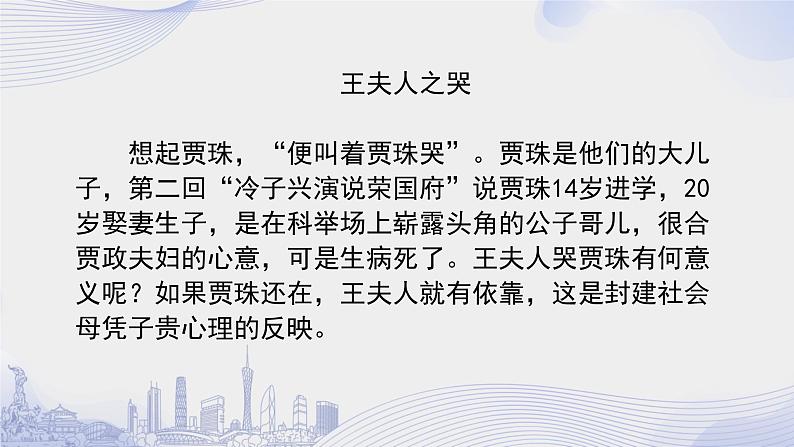 王夫人之哭

想起贾珠，“便叫着贾珠哭”。贾珠是他们的大儿子，第二回“冷子兴演说荣国府”说贾珠14岁进学，20岁娶妻生子，是在科举场上崭露头角的公子哥儿，很合贾政夫妇的心意，可是生病死了。王夫人哭贾珠有何意义呢？如果贾珠还在，王夫人就有依靠，这是封建社会母凭子贵心理的反映。